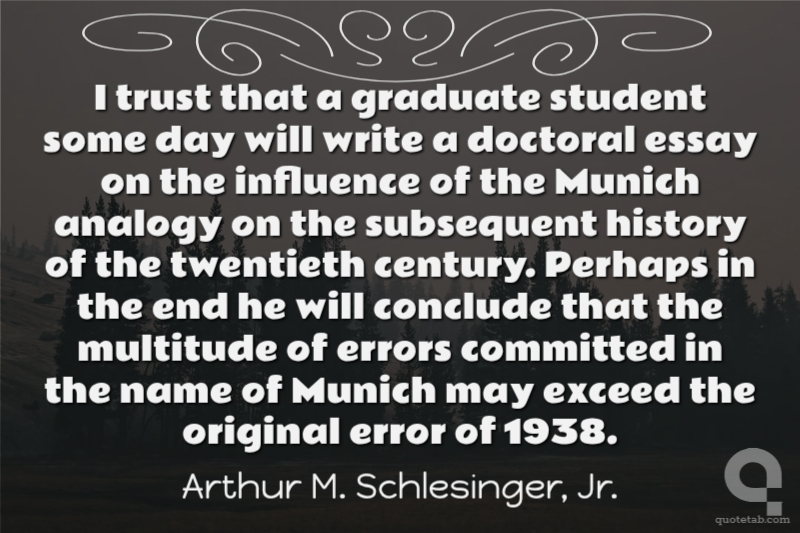 I trust that a graduate student some day will write a doctoral essay on the influence of the Munich analogy on the subsequent history of the twentieth century. Perhaps in the end he will conclude that the multitude of errors committed in the name of Munich may exceed the original error of 1938.

Arthur M. Schlesinger, Jr.

quotetab.com